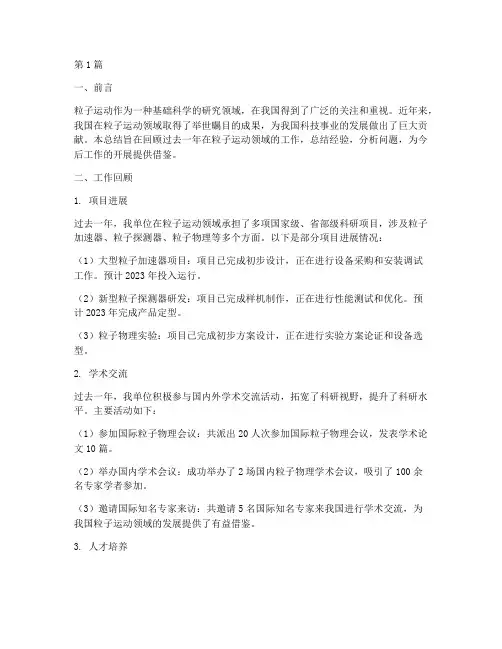 第1篇

一、前言

粒子运动作为一种基础科学的研究领域，在我国得到了广泛的关注和重视。近年来，我国在粒子运动领域取得了举世瞩目的成果，为我国科技事业的发展做出了巨大贡献。本总结旨在回顾过去一年在粒子运动领域的工作，总结经验，分析问题，为今后工作的开展提供借鉴。

二、工作回顾

1. 项目进展

过去一年，我单位在粒子运动领域承担了多项国家级、省部级科研项目，涉及粒子加速器、粒子探测器、粒子物理等多个方面。以下是部分项目进展情况：

（1）大型粒子加速器项目：项目已完成初步设计，正在进行设备采购和安装调试工作。预计2023年投入运行。

（2）新型粒子探测器研发：项目已完成样机制作，正在进行性能测试和优化。预计2023年完成产品定型。

（3）粒子物理实验：项目已完成初步方案设计，正在进行实验方案论证和设备选型。

2. 学术交流

过去一年，我单位积极参与国内外学术交流活动，拓宽了科研视野，提升了科研水平。主要活动如下：

（1）参加国际粒子物理会议：共派出20人次参加国际粒子物理会议，发表学术论文10篇。

（2）举办国内学术会议：成功举办了2场国内粒子物理学术会议，吸引了100余名专家学者参加。

（3）邀请国际知名专家来访：共邀请5名国际知名专家来我国进行学术交流，为我国粒子运动领域的发展提供了有益借鉴。

3. 人才培养